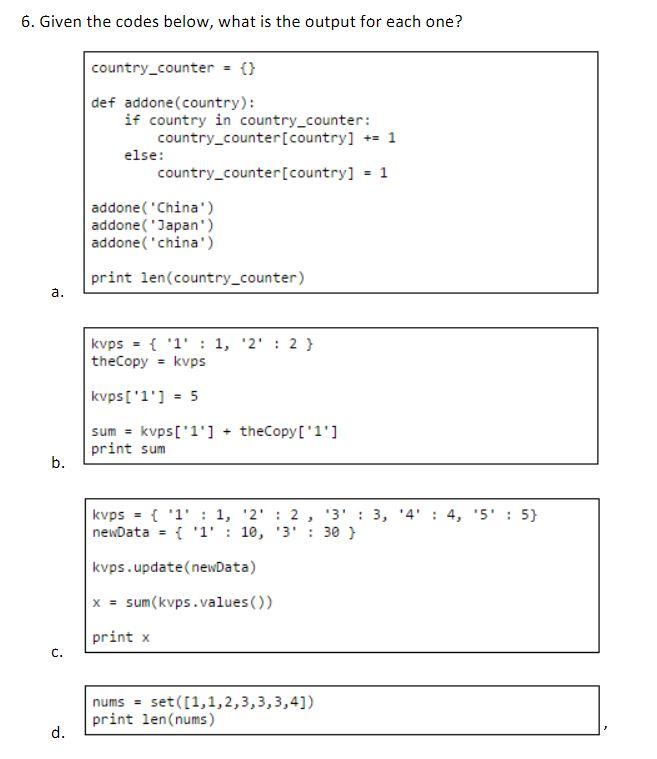 6. Given the codes below, what is the output for each one?

country_counter = {}

def addone(country):
    if country in country_counter:
        country_counter[country] += 1
    else:
        country_counter[country] = 1

addone('China')
addone('Japan')
addone('china')

print len(country_counter)

a.

kvps = { '1' : 1, '2' : 2 }
theCopy = kvps

kvps['1'] = 5

sum = kvps['1'] + theCopy['1']
print sum

b.

kvps = { '1' : 1, '2' : 2 , '3' : 3, '4' : 4, '5' : 5}
newData = { '1' : 10, '3' : 30 }

kvps.update(newData)

x = sum(kvps.values())

print x

c.

nums = set([1,1,2,3,3,3,4])
print len(nums)

d.